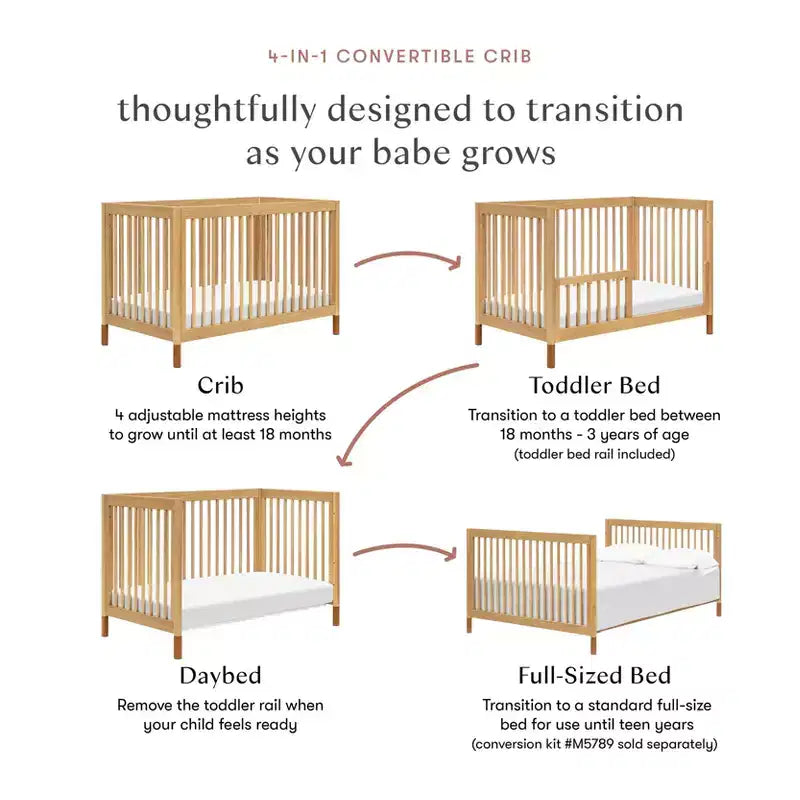 4-IN-1 CONVERTIBLE CRIB

thoughtfully designed to transition as your babe grows

Crib

4 adjustable mattress heights to grow until at least 18 months

Toddler Bed

Transition to a toddler bed between 18 months - 3 years of age (toddler bed rail included)

Daybed

Remove the toddler rail when your child feels ready

Full-Sized Bed

Transition to a standard full-size bed for use until teen years (conversion kit #M5789 sold separately)